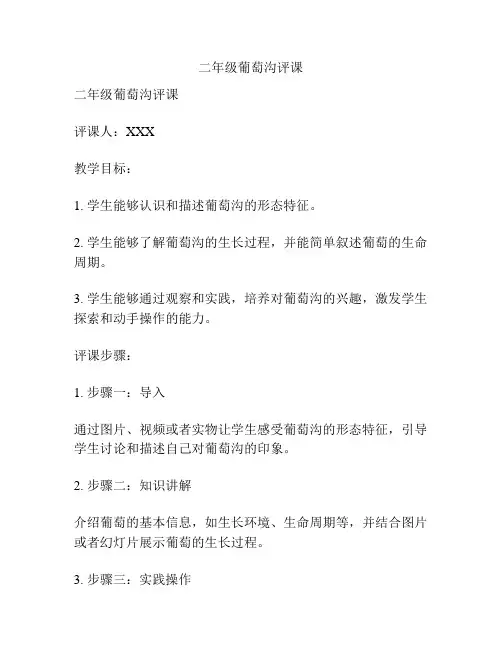 二年级葡萄沟评课

二年级葡萄沟评课

评课人：XXX

教学目标：

1. 学生能够认识和描述葡萄沟的形态特征。

2. 学生能够了解葡萄沟的生长过程，并能简单叙述葡萄的生命周期。

3. 学生能够通过观察和实践，培养对葡萄沟的兴趣，激发学生探索和动手操作的能力。

评课步骤：

1. 步骤一：导入

通过图片、视频或者实物让学生感受葡萄沟的形态特征，引导学生讨论和描述自己对葡萄沟的印象。

2. 步骤二：知识讲解

介绍葡萄的基本信息，如生长环境、生命周期等，并结合图片或者幻灯片展示葡萄的生长过程。

3. 步骤三：实践操作